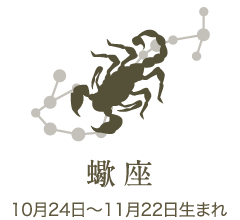 蠍座

10月24日～11月22日生まれ